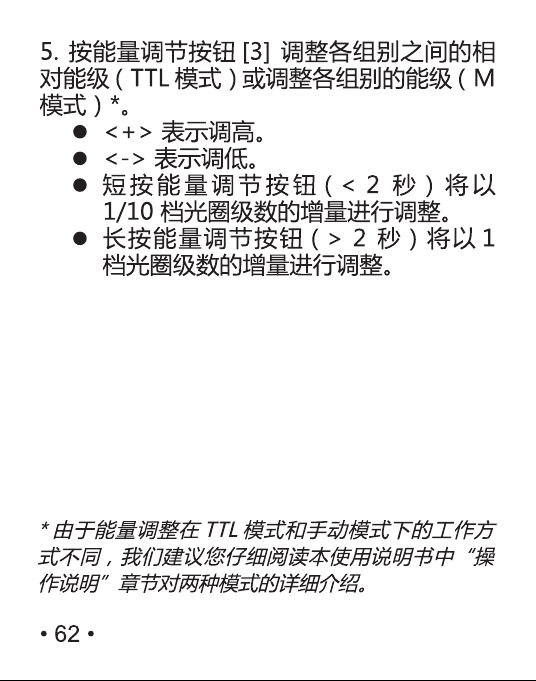 5. 按能量调节按钮 [3] 调整各组别之间的相对能级（TTL 模式）或调整各组别的能级（M 模式）*。

● <+> 表示调高。
● <-> 表示调低。
● 短按能量调节按钮（< 2 秒）将以 1/10 档光圈级数的增量进行调整。
● 长按能量调节按钮（> 2 秒）将以 1 档光圈级数的增量进行调整。

* 由于能量调整在 TTL 模式和手动模式下的工作方式不同，我们建议您仔细阅读本使用说明书中“操作说明”章节对两种模式的详细介绍。

• 62 •